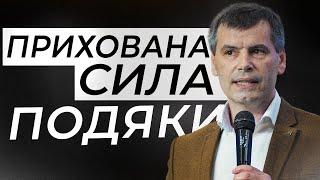 ПРИХОВАНА
СИЛА
ПОДЯКИ